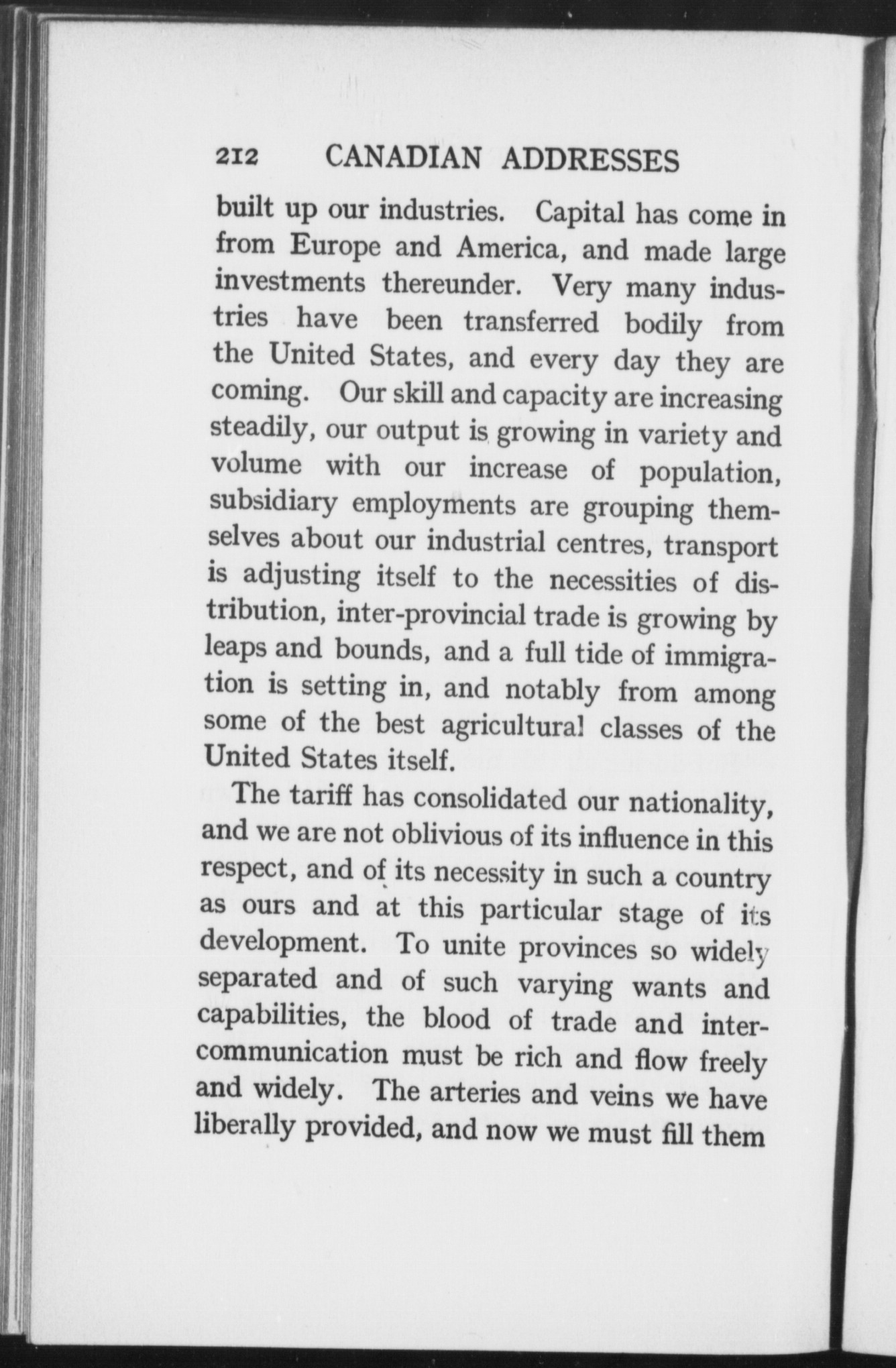 212 CANADIAN ADDRESSES

built up our industries. Capital has come in from Europe and America, and made large investments thereunder. Very many industries have been transferred bodily from the United States, and every day they are coming. Our skill and capacity are increasing steadily, our output is growing in variety and volume with our increase of population, subsidiary employments are grouping themselves about our industrial centres, transport is adjusting itself to the necessities of distribution, inter-provincial trade is growing by leaps and bounds, and a full tide of immigration is setting in, and notably from among some of the best agricultural classes of the United States itself.

The tariff has consolidated our nationality, and we are not oblivious of its influence in this respect, and of its necessity in such a country as ours and at this particular stage of its development. To unite provinces so widely separated and of such varying wants and capabilities, the blood of trade and intercommunication must be rich and flow freely and widely. The arteries and veins we have liberally provided, and now we must fill them